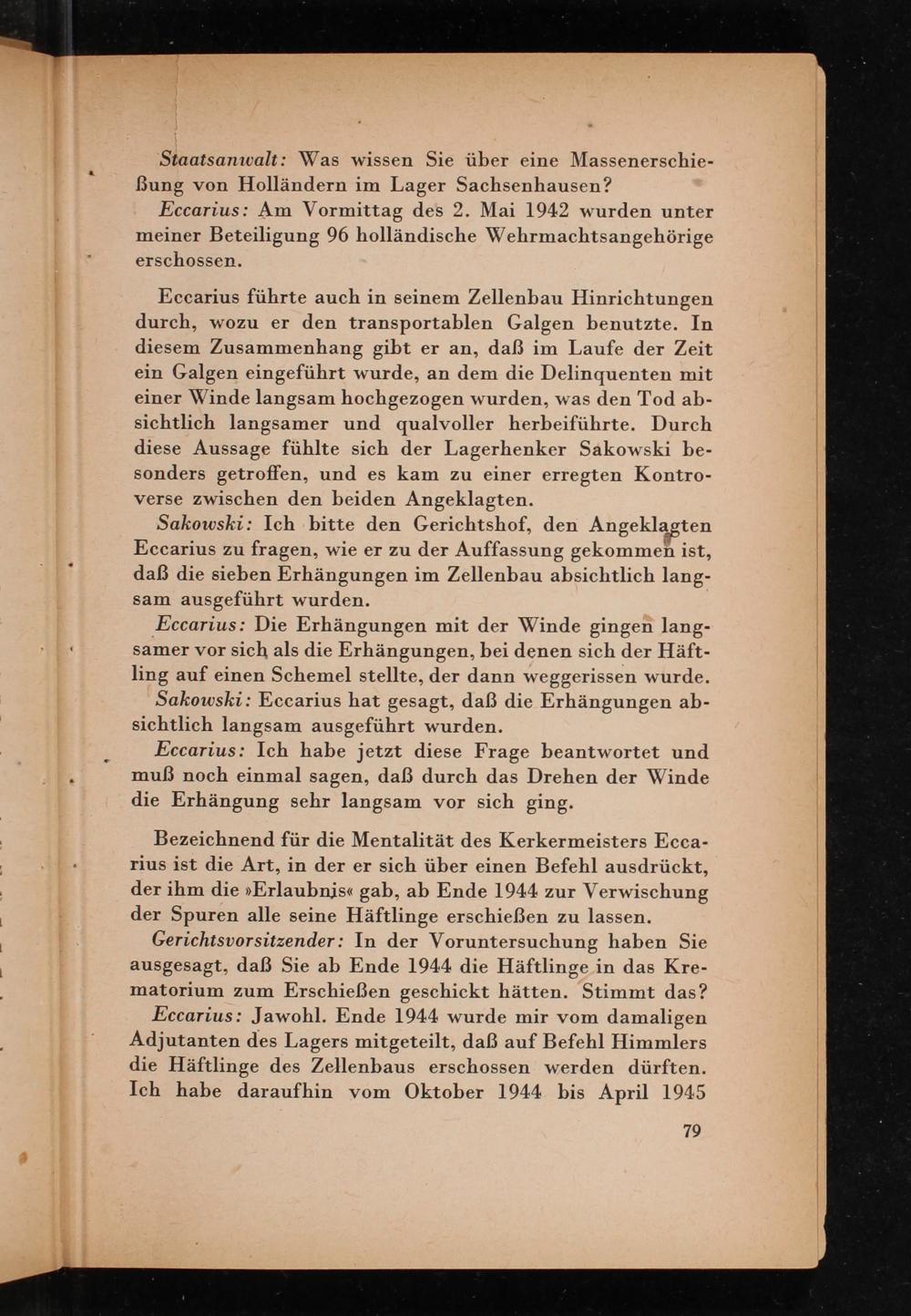 Staatsanwalt: Was wissen Sie über eine Massenerschießung von Holländern im Lager Sachsenhausen?

Eccarius: Am Vormittag des 2. Mai 1942 wurden unter meiner Beteiligung 96 holländische Wehrmachtsangehörige erschossen.

Eccarius führte auch in seinem Zellenbau Hinrichtungen durch, wozu er den transportablen Galgen benutzte. In diesem Zusammenhang gibt er an, daß im Laufe der Zeit ein Galgen eingeführt wurde, an dem die Delinquenten mit einer Winde langsam hochgezogen wurden, was den Tod absichtlich langsamer und qualvoller herbeiführte. Durch diese Aussage fühlte sich der Lagerhenker Sakowski besonders getroffen, und es kam zu einer erregten Kontroverse zwischen den beiden Angeklagten.

Sakowski: Ich bitte den Gerichtshof, den Angeklagten Eccarius zu fragen, wie er zu der Auffassung gekommen ist, daß die sieben Erhängungen im Zellenbau absichtlich langsam ausgeführt wurden.

Eccarius: Die Erhängungen mit der Winde gingen langsamer vor sich als die Erhängungen, bei denen sich der Häftling auf einen Schemel stellte, der dann weggerissen wurde.

Sakowski: Eccarius hat gesagt, daß die Erhängungen absichtlich langsam ausgeführt wurden.

Eccarius: Ich habe jetzt diese Frage beantwortet und muß noch einmal sagen, daß durch das Drehen der Winde die Erhängung sehr langsam vor sich ging.

Bezeichnend für die Mentalität des Kerkermeisters Eccarius ist die Art, in der er sich über einen Befehl ausdrückt, der ihm die »Erlaubnis« gab, ab Ende 1944 zur Verwischung der Spuren alle seine Häftlinge erschießen zu lassen.

Gerichtsvorsitzender: In der Voruntersuchung haben Sie ausgesagt, daß Sie ab Ende 1944 die Häftlinge in das Krematorium zum Erschießen geschickt hätten. Stimmt das?

Eccarius: Jawohl. Ende 1944 wurde mir vom damaligen Adjutanten des Lagers mitgeteilt, daß auf Befehl Himmlers die Häftlinge des Zellenbaus erschossen werden dürften. Ich habe daraufhin vom Oktober 1944 bis April 1945

79